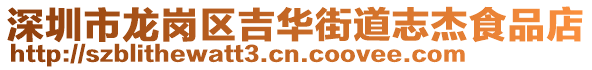 深圳市龙岗区吉华街道志杰食品店
http://szblithewatt3.cn.coovee.com